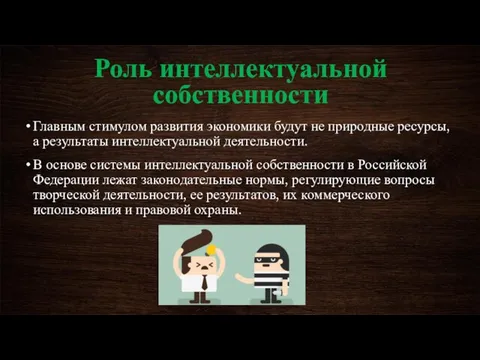 Роль интеллектуальной собственности

• Главным стимулом развития экономики будут не природные ресурсы, а результаты интеллектуальной деятельности.

• В основе системы интеллектуальной собственности в Российской Федерации лежат законодательные нормы, регулирующие вопросы творческой деятельности, ее результатов, их коммерческого использования и правовой охраны.